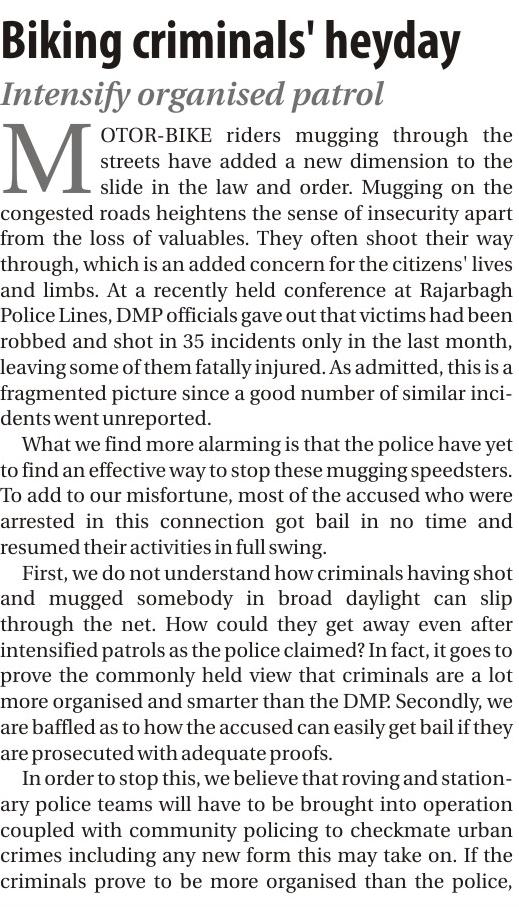 Biking criminals' heyday

Intensify organised patrol

MOTOR-BIKE riders mugging through the streets have added a new dimension to the slide in the law and order. Mugging on the congested roads heightens the sense of insecurity apart from the loss of valuables. They often shoot their way through, which is an added concern for the citizens' lives and limbs. At a recently held conference at Rajarbagh Police Lines, DMP officials gave out that victims had been robbed and shot in 35 incidents only in the last month, leaving some of them fatally injured. As admitted, this is a fragmented picture since a good number of similar incidents went unreported.

What we find more alarming is that the police have yet to find an effective way to stop these mugging speedsters. To add to our misfortune, most of the accused who were arrested in this connection got bail in no time and resumed their activities in full swing.

First, we do not understand how criminals having shot and mugged somebody in broad daylight can slip through the net. How could they get away even after intensified patrols as the police claimed? In fact, it goes to prove the commonly held view that criminals are a lot more organised and smarter than the DMP. Secondly, we are baffled as to how the accused can easily get bail if they are prosecuted with adequate proofs.

In order to stop this, we believe that roving and stationary police teams will have to be brought into operation coupled with community policing to checkmate urban crimes including any new form this may take on. If the criminals prove to be more organised than the police,